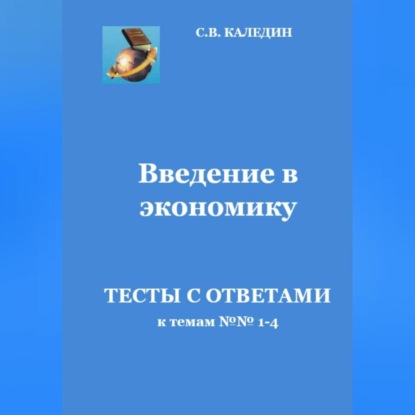 С.В. КАЛЕДИН

Введение в экономику

ТЕСТЫ С ОТВЕТАМИ
к темам №№ 1-4